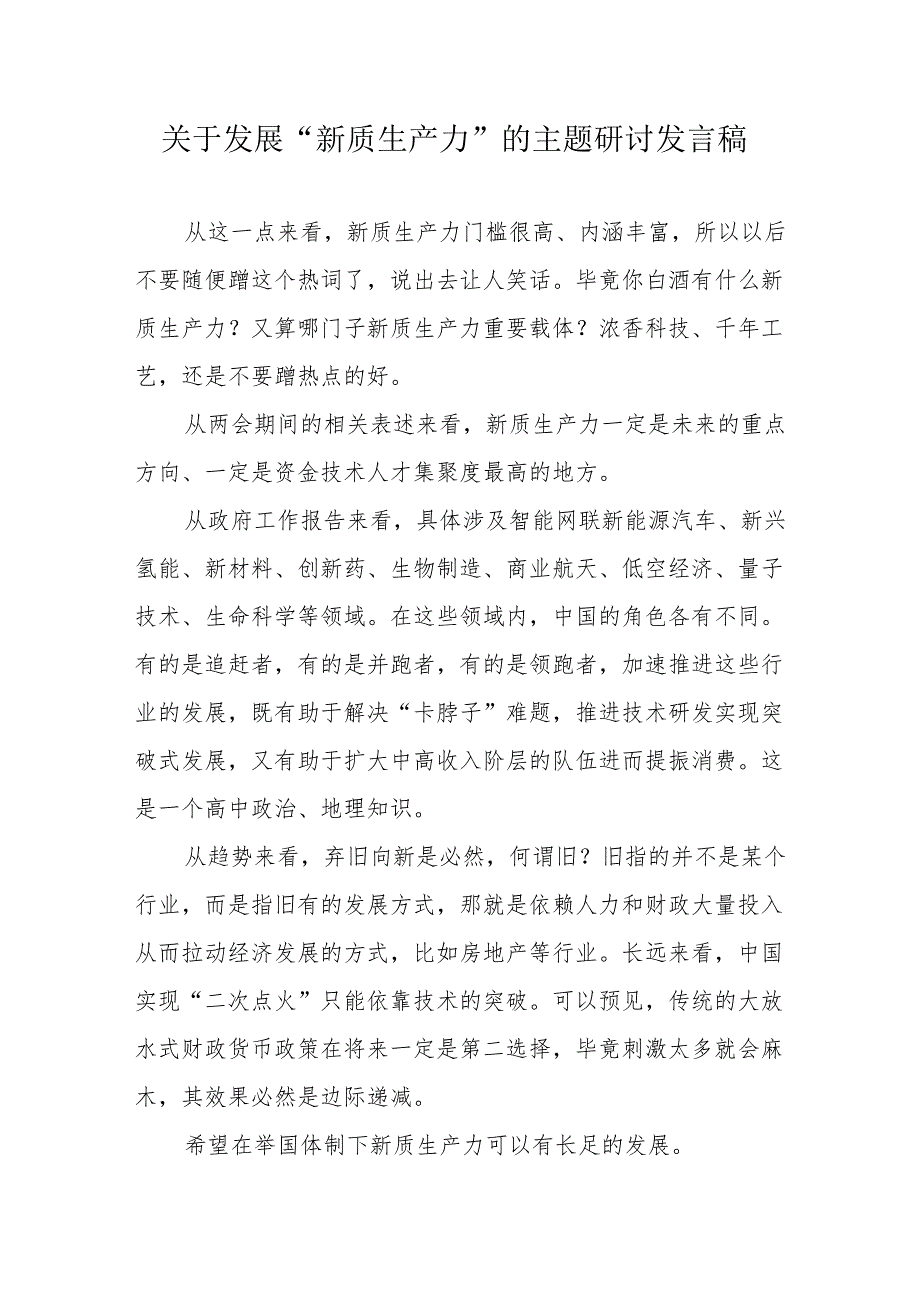 关于发展“新质生产力”的主题研讨发言稿

从这一点来看，新质生产力门槛很高、内涵丰富，所以以后不要随便蹭这个热词了，说出去让人笑话。毕竟你白酒有什么新质生产力？又算哪门子新质生产力重要载体？浓香科技、千年工艺，还是不要蹭热点的好。

从两会期间的相关表述来看，新质生产力一定是未来的重点方向、一定是资金技术人才集聚度最高的地方。

从政府工作报告来看，具体涉及智能网联新能源汽车、新兴氢能、新材料、创新药、生物制造、商业航天、低空经济、量子技术、生命科学等领域。在这些领域内，中国的角色各有不同。有的是追赶者，有的是并跑者，有的是领跑者，加速推进这些行业的发展，既有助于解决“卡脖子”难题，推进技术研发实现突破式发展，又有助于扩大中高收入阶层的队伍进而提振消费。这是一个高中政治、地理知识。

从趋势来看，弃旧向新是必然，何谓旧？旧指的并不是某个行业，而是指旧有的发展方式，那就是依赖人力和财政大量投入从而拉动经济发展的方式，比如房地产等行业。长远来看，中国实现“二次点火”只能依靠技术的突破。可以预见，传统的大放水式财政货币政策在将来一定是第二选择，毕竟刺激太多就会麻木，其效果必然是边际递减。

希望在举国体制下新质生产力可以有长足的发展。